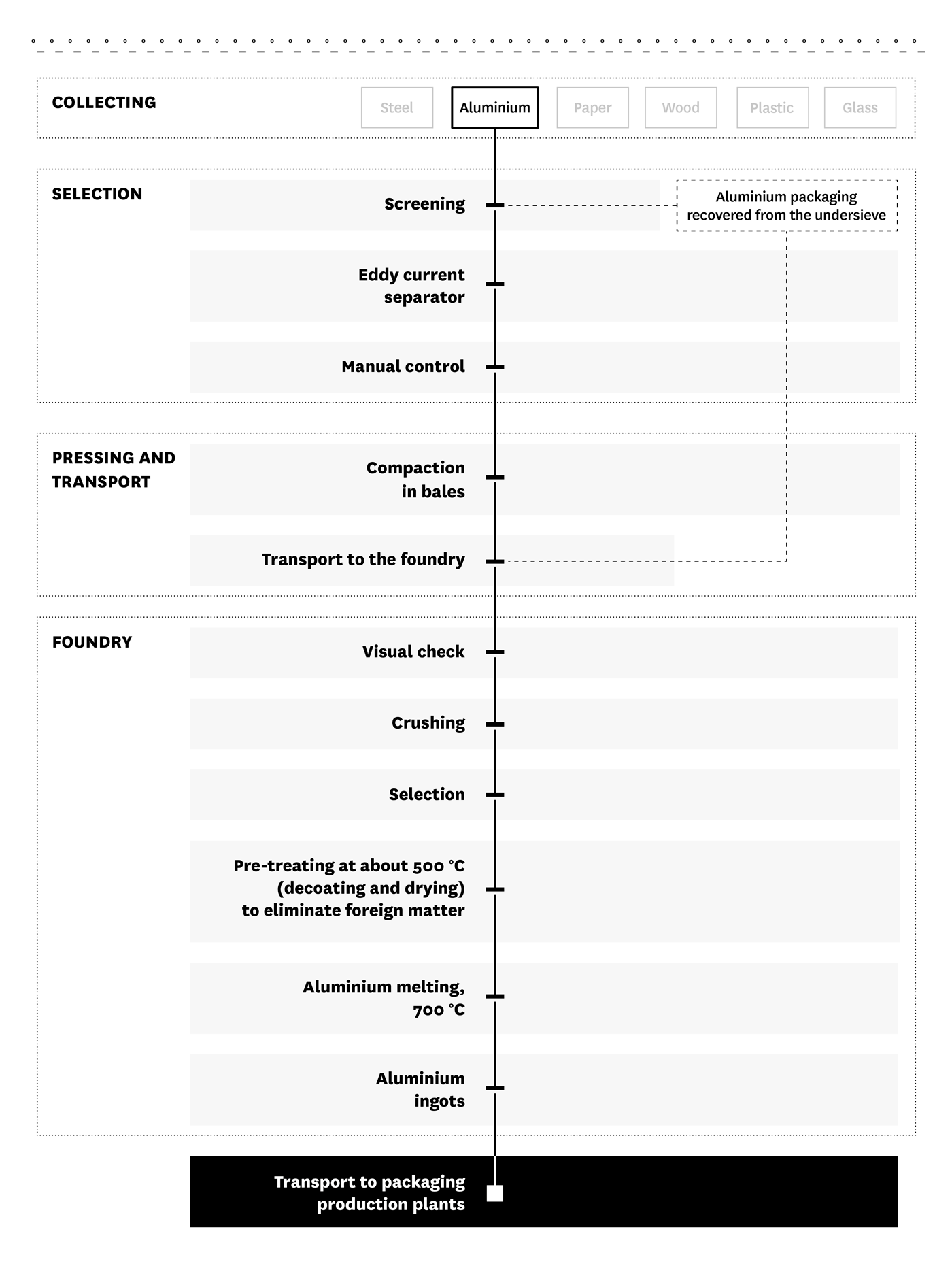 COLLECTING

Steel Aluminium Paper Wood Plastic Glass

SELECTION

Screening

Aluminium packaging recovered from the undersieve

Eddy current separator

Manual control

PRESSING AND TRANSPORT

Compaction in bales

Transport to the foundry

FOUNDRY

Visual check

Crushing

Selection

Pre-treating at about 500 °C (decoating and drying) to eliminate foreign matter

Aluminium melting, 700 °C

Aluminium ingots

Transport to packaging production plants